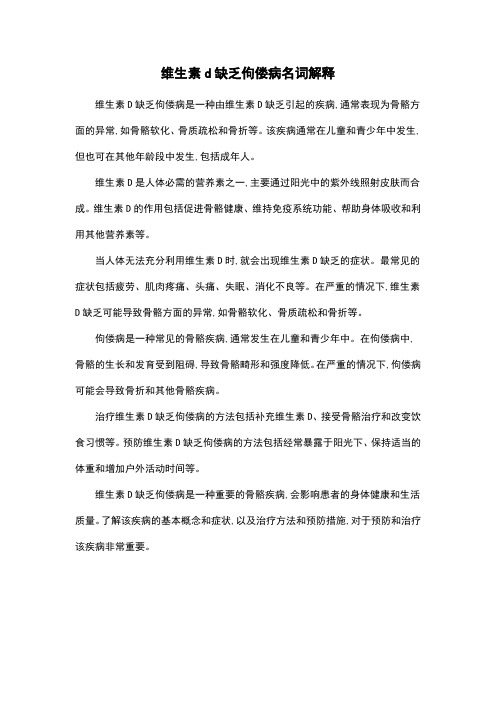 维生素 d 缺乏佝偻病名词解释

维生素 D 缺乏佝偻病是一种由维生素 D 缺乏引起的疾病，通常表现为骨骼方面的异常，如骨骼软化、骨质疏松和骨折等。该疾病通常在儿童和青少年中发生，但也可在其他年龄段中发生，包括成年人。

维生素 D 是人体必需的营养素之一，主要通过阳光中的紫外线照射皮肤而合成。维生素 D 的作用包括促进骨骼健康、维持免疫系统功能、帮助身体吸收和利用其他营养素等。

当人体无法充分利用维生素 D 时，就会出现维生素 D 缺乏的症状。最常见的症状包括疲劳、肌肉疼痛、头痛、失眠、消化不良等。在严重的情况下，维生素 D 缺乏可能导致骨骼方面的异常，如骨骼软化、骨质疏松和骨折等。

佝偻病是一种常见的骨骼疾病，通常发生在儿童和青少年中。在佝偻病中，骨骼的生长和发育受到阻碍，导致骨骼畸形和强度降低。在严重的情况下，佝偻病可能会导致骨折和其他骨骼疾病。

治疗维生素 D 缺乏佝偻病的方法包括补充维生素 D、接受骨骼治疗和改变饮食习惯等。预防维生素 D 缺乏佝偻病的方法包括经常暴露于阳光下、保持适当的体重和增加户外活动时间等。

维生素 D 缺乏佝偻病是一种重要的骨骼疾病，会影响患者的身体健康和生活质量。了解该疾病的基本概念和症状，以及治疗方法和预防措施，对于预防和治疗该疾病非常重要。